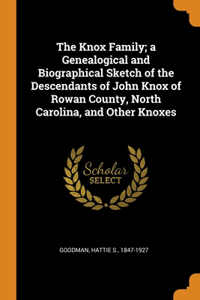 The Knox Family; a Genealogical and Biographical Sketch of the Descendants of John Knox of Rowan County, North Carolina, and Other Knoxes

Scholar
SELECT

GOODMAN, HATTIE S., 1847-1927